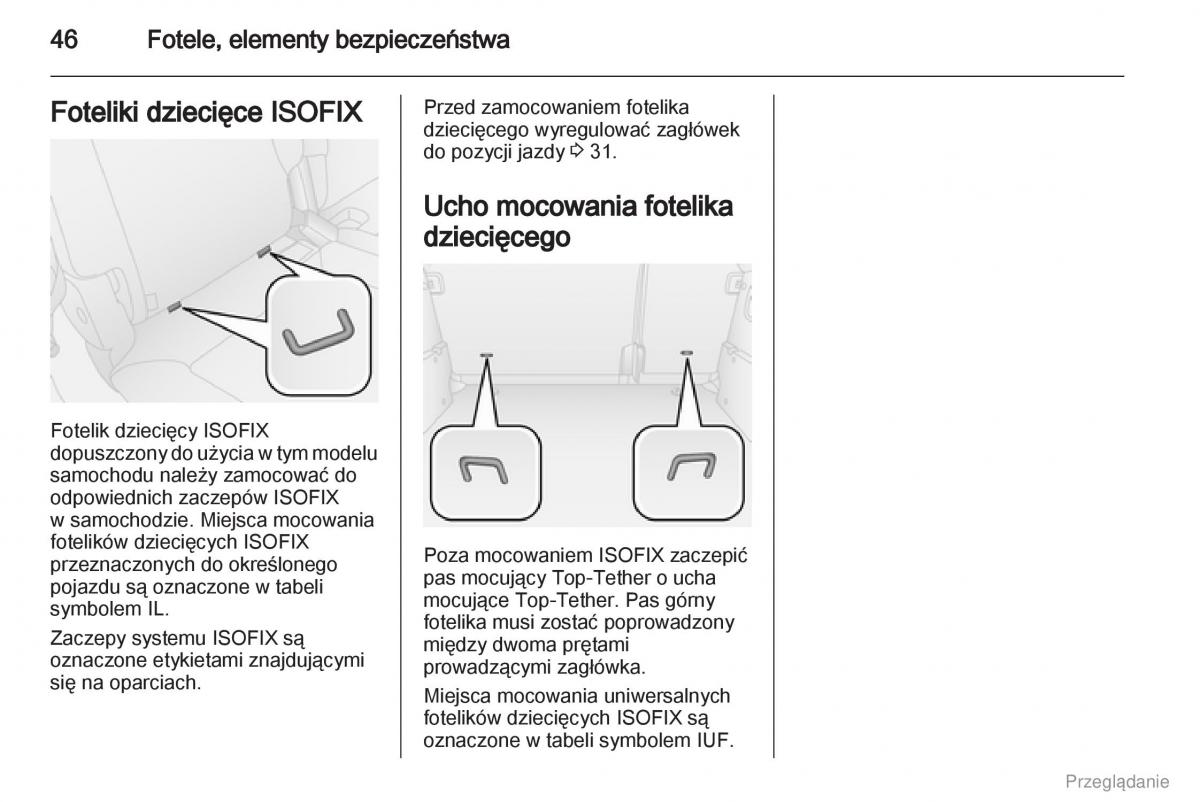 46 Fotele, elementy bezpieczeństwa

Foteliki dziecięce ISOFIX

Fotelik dziecięcy ISOFIX dopuszczony do użycia w tym modelu samochodu należy zamocować do odpowiednich zaczepów ISOFIX w samochodzie. Miejsca mocowania fotelików dziecięcych ISOFIX przeznaczonych do określonego pojazdu są oznaczone w tabeli symbolem IL.

Zaczepy systemu ISOFIX są oznaczone etykietami znajdującymi się na oparciach.

Przed zamocowaniem fotelika dziecięcego wyregulować zagłówek do pozycji jazdy ⇨ 31.

Ucho mocowania fotelika dziecięcego

Poza mocowaniem ISOFIX zaczepić pas mocujący Top-Tether o ucha mocujące Top-Tether. Pas górny fotelika musi zostać poprowadzony między dwoma prętami prowadzącymi zagłówka.

Miejsca mocowania uniwersalnych fotelików dziecięcych ISOFIX są oznaczone w tabeli symbolem IUF.

Przeglądanie